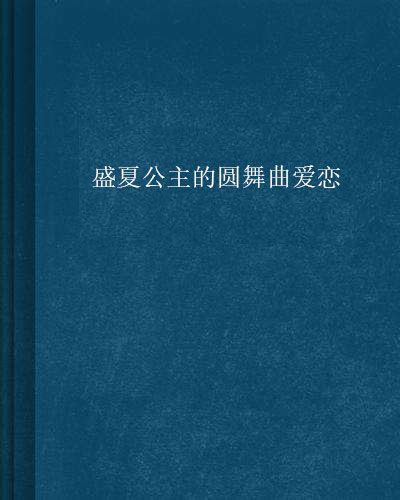 盛夏公主的圆舞曲爱恋